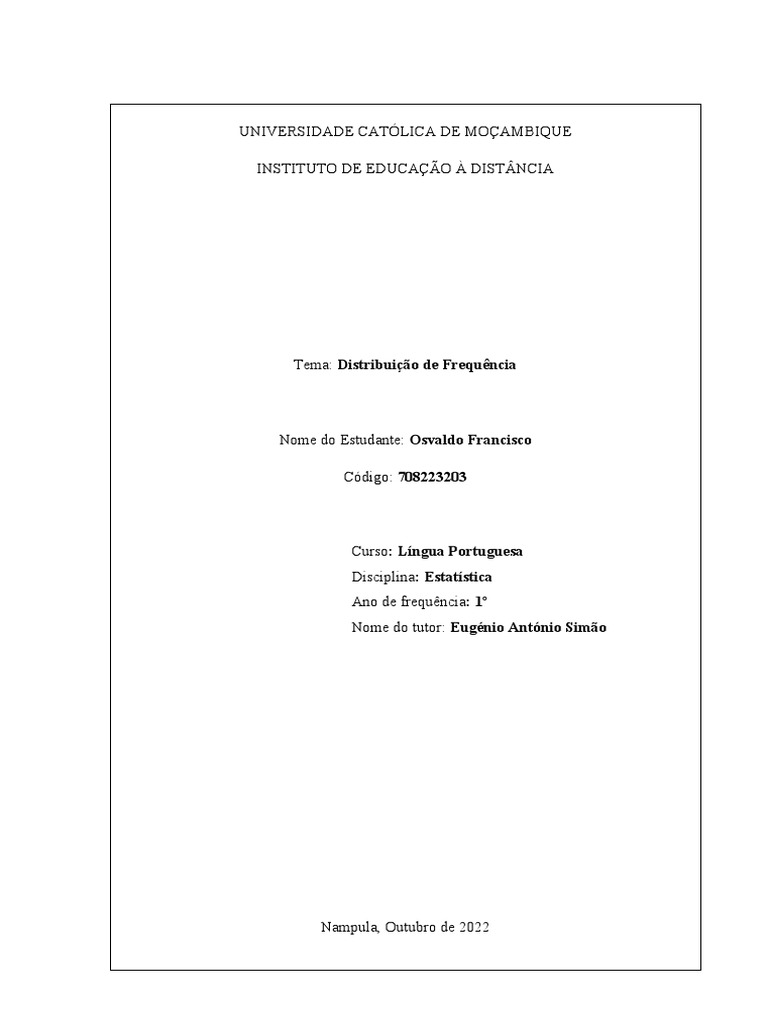 UNIVERSIDADE CATÓLICA DE MOÇAMBIQUE

INSTITUTO DE EDUCAÇÃO À DISTÂNCIA

Tema: Distribuição de Frequência

Nome do Estudante: Osvaldo Francisco

Código: 708223203

Curso: Língua Portuguesa
Disciplina: Estatística
Ano de frequência: 1º
Nome do tutor: Eugénio António Simão

Nampula, Outubro de 2022